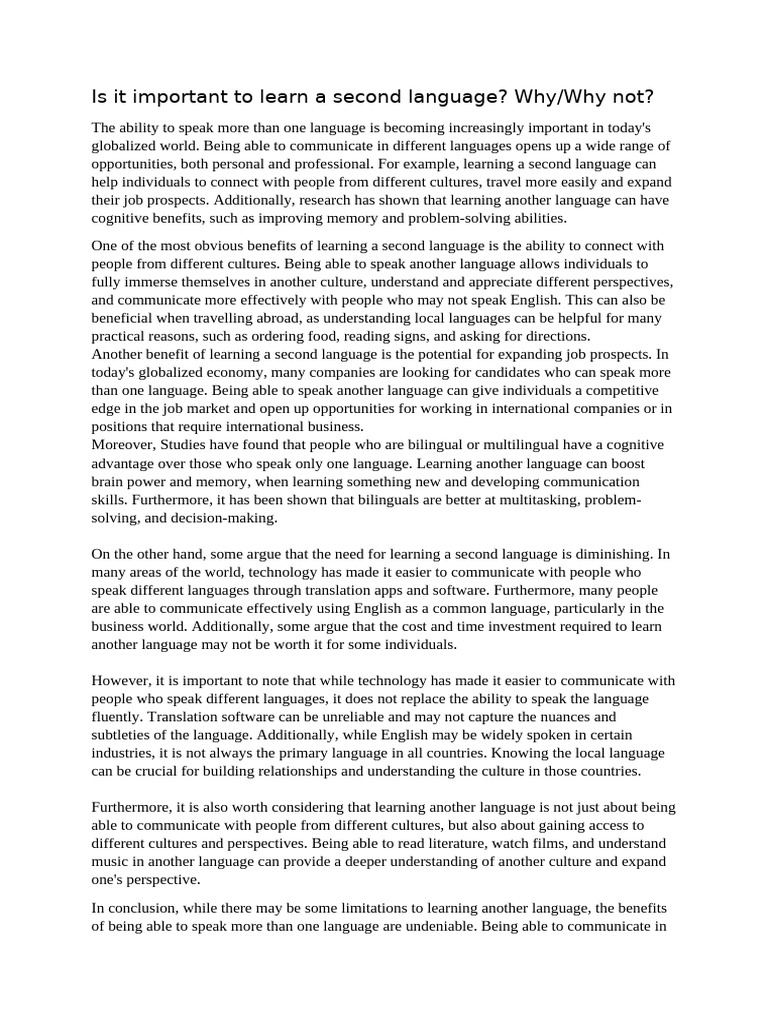 Is it important to learn a second language? Why/Why not?

The ability to speak more than one language is becoming increasingly important in today's globalized world. Being able to communicate in different languages opens up a wide range of opportunities, both personal and professional. For example, learning a second language can help individuals to connect with people from different cultures, travel more easily and expand their job prospects. Additionally, research has shown that learning another language can have cognitive benefits, such as improving memory and problem-solving abilities.

One of the most obvious benefits of learning a second language is the ability to connect with people from different cultures. Being able to speak another language allows individuals to fully immerse themselves in another culture, understand and appreciate different perspectives, and communicate more effectively with people who may not speak English. This can also be beneficial when travelling abroad, as understanding local languages can be helpful for many practical reasons, such as ordering food, reading signs, and asking for directions.
Another benefit of learning a second language is the potential for expanding job prospects. In today's globalized economy, many companies are looking for candidates who can speak more than one language. Being able to speak another language can give individuals a competitive edge in the job market and open up opportunities for working in international companies or in positions that require international business.
Moreover, Studies have found that people who are bilingual or multilingual have a cognitive advantage over those who speak only one language. Learning another language can boost brain power and memory, when learning something new and developing communication skills. Furthermore, it has been shown that bilinguals are better at multitasking, problem-solving, and decision-making.

On the other hand, some argue that the need for learning a second language is diminishing. In many areas of the world, technology has made it easier to communicate with people who speak different languages through translation apps and software. Furthermore, many people are able to communicate effectively using English as a common language, particularly in the business world. Additionally, some argue that the cost and time investment required to learn another language may not be worth it for some individuals.

However, it is important to note that while technology has made it easier to communicate with people who speak different languages, it does not replace the ability to speak the language fluently. Translation software can be unreliable and may not capture the nuances and subtleties of the language. Additionally, while English may be widely spoken in certain industries, it is not always the primary language in all countries. Knowing the local language can be crucial for building relationships and understanding the culture in those countries.

Furthermore, it is also worth considering that learning another language is not just about being able to communicate with people from different cultures, but also about gaining access to different cultures and perspectives. Being able to read literature, watch films, and understand music in another language can provide a deeper understanding of another culture and expand one's perspective.

In conclusion, while there may be some limitations to learning another language, the benefits of being able to speak more than one language are undeniable. Being able to communicate in